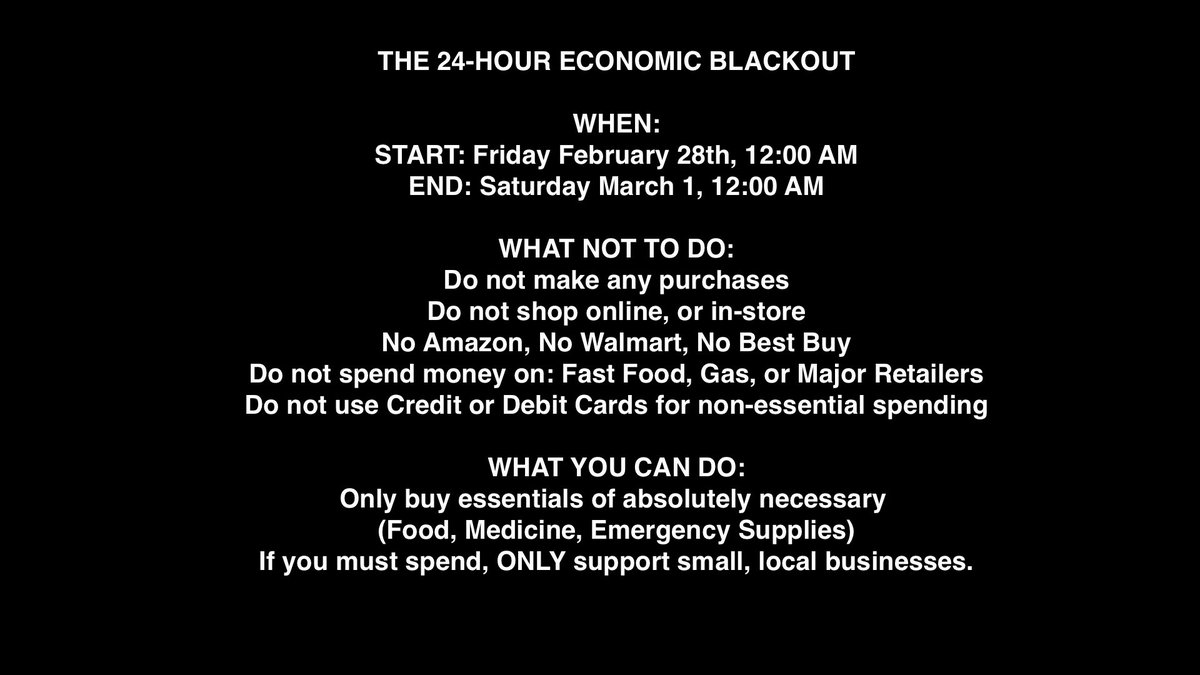 THE 24-HOUR ECONOMIC BLACKOUT

WHEN:
START: Friday February 28th, 12:00 AM
END: Saturday March 1, 12:00 AM

WHAT NOT TO DO:
Do not make any purchases
Do not shop online, or in-store
No Amazon, No Walmart, No Best Buy
Do not spend money on: Fast Food, Gas, or Major Retailers
Do not use Credit or Debit Cards for non-essential spending

WHAT YOU CAN DO:
Only buy essentials of absolutely necessary
(Food, Medicine, Emergency Supplies)
If you must spend, ONLY support small, local businesses.